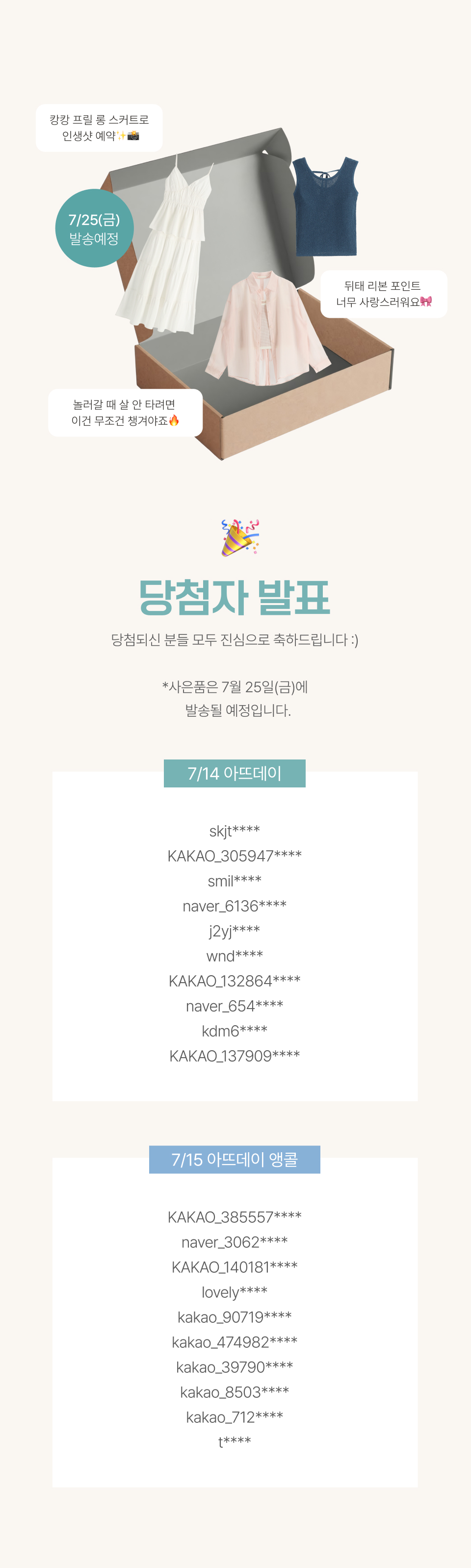 캉캉 프릴 롱 스커트로
인생샷 예약✨📸

7/25(금)
발송예정

뒤태 리본 포인트
너무 사랑스러워요🎀

놀러갈 때 살 안 타려면
이건 무조건 챙겨야죠🔥

🎉

당첨자 발표

당첨되신 분들 모두 진심으로 축하드립니다 :)

*사은품은 7월 25일(금)에
발송될 예정입니다.

7/14 아뜨데이

skjt****
KAKAO_305947****
smil****
naver_6136****
j2yj****
wnd****
KAKAO_132864****
naver_654****
kdm6****
KAKAO_137909****

7/15 아뜨데이 앵콜

KAKAO_385557****
naver_3062****
KAKAO_140181****
lovely****
kakao_90719****
kakao_474982****
kakao_39790****
kakao_8503****
kakao_712****
t****